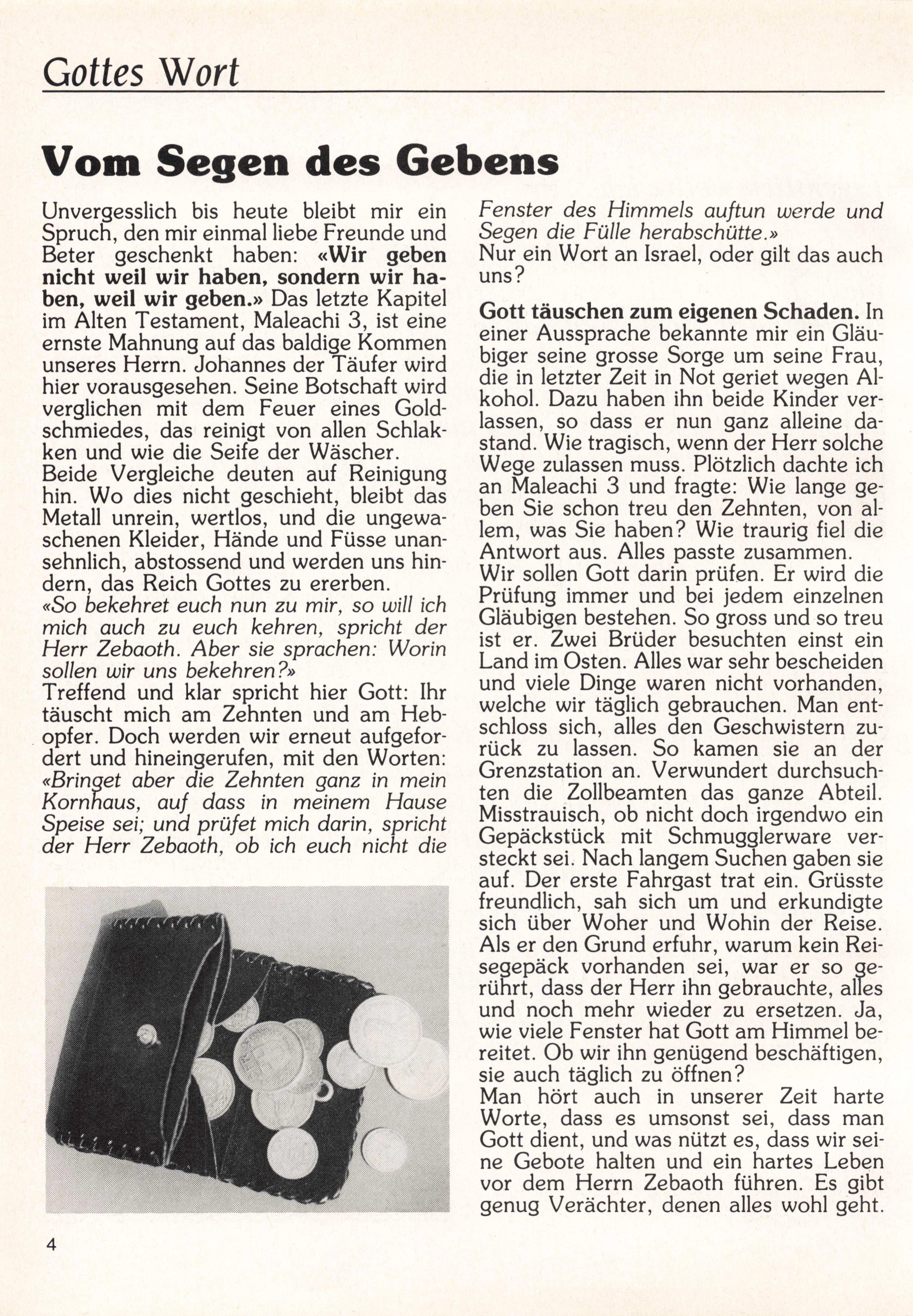 Gottes Wort

Vom Segen des Gebens

Unvergesslich bis heute bleibt mir ein Spruch, den mir einmal liebe Freunde und Beter geschenkt haben: «Wir geben nicht weil wir haben, sondern wir haben, weil wir geben.» Das letzte Kapitel im Alten Testament, Maleachi 3, ist eine ernste Mahnung auf das baldige Kommen unseres Herrn. Johannes der Täufer wird hier vorausgesehen. Seine Botschaft wird verglichen mit dem Feuer eines Goldschmiedes, das reinigt von allen Schlakken und wie die Seife der Wäscher.
Beide Vergleiche deuten auf Reinigung hin. Wo dies nicht geschieht, bleibt das Metall unrein, wertlos, und die ungewaschenen Kleider, Hände und Füsse unansehnlich, abstossend und werden uns hindern, das Reich Gottes zu ererben.
«So bekehret euch nun zu mir, so will ich mich auch zu euch kehren, spricht der Herr Zebaoth. Aber sie sprachen: Worin sollen wir uns bekehren?»
Treffend und klar spricht hier Gott: Ihr täuscht mich am Zehnten und am Hebopfer. Doch werden wir erneut aufgefordert und hineingerufen, mit den Worten: «Bringet aber die Zehnten ganz in mein Kornhaus, auf dass in meinem Hause Speise sei; und prüfet mich darin, spricht der Herr Zebaoth, ob ich euch nicht die Fenster des Himmels auftun werde und Segen die Fülle herabschütte.»
Nur ein Wort an Israel, oder gilt das auch uns?

Gott täuschen zum eigenen Schaden. In einer Aussprache bekannte mir ein Gläubiger seine grosse Sorge um seine Frau, die in letzter Zeit in Not geriet wegen Alkohol. Dazu haben ihn beide Kinder verlassen, so dass er nun ganz alleine dastand. Wie tragisch, wenn der Herr solche Wege zulassen muss. Plötzlich dachte ich an Maleachi 3 und fragte: Wie lange geben Sie schon treu den Zehnten, von allem, was Sie haben? Wie traurig fiel die Antwort aus. Alles passte zusammen.
Wir sollen Gott darin prüfen. Er wird die Prüfung immer und bei jedem einzelnen Gläubigen bestehen. So gross und so treu ist er. Zwei Brüder besuchten einst ein Land im Osten. Alles war sehr bescheiden und viele Dinge waren nicht vorhanden, welche wir täglich gebrauchen. Man entschloss sich, alles den Geschwistern zurück zu lassen. So kamen sie an der Grenzstation an. Verwundert durchsuchten die Zollbeamten das ganze Abteil. Misstrauisch, ob nicht doch irgendwo ein Gepäckstück mit Schmugglerware versteckt sei. Nach langem Suchen gaben sie auf. Der erste Fahrgast trat ein. Grüsste freundlich, sah sich um und erkundigte sich über Woher und Wohin der Reise. Als er den Grund erfuhr, warum kein Reisegepäck vorhanden sei, war er so gerührt, dass der Herr ihn gebrauchte, alles und noch mehr wieder zu ersetzen. Ja, wie viele Fenster hat Gott am Himmel bereitet. Ob wir ihn genügend beschäftigen, sie auch täglich zu öffnen?
Man hört auch in unserer Zeit harte Worte, dass es umsonst sei, dass man Gott dient, und was nützt es, dass wir seine Gebote halten und ein hartes Leben vor dem Herrn Zebaoth führen. Es gibt genug Verächter, denen alles wohl geht.

4